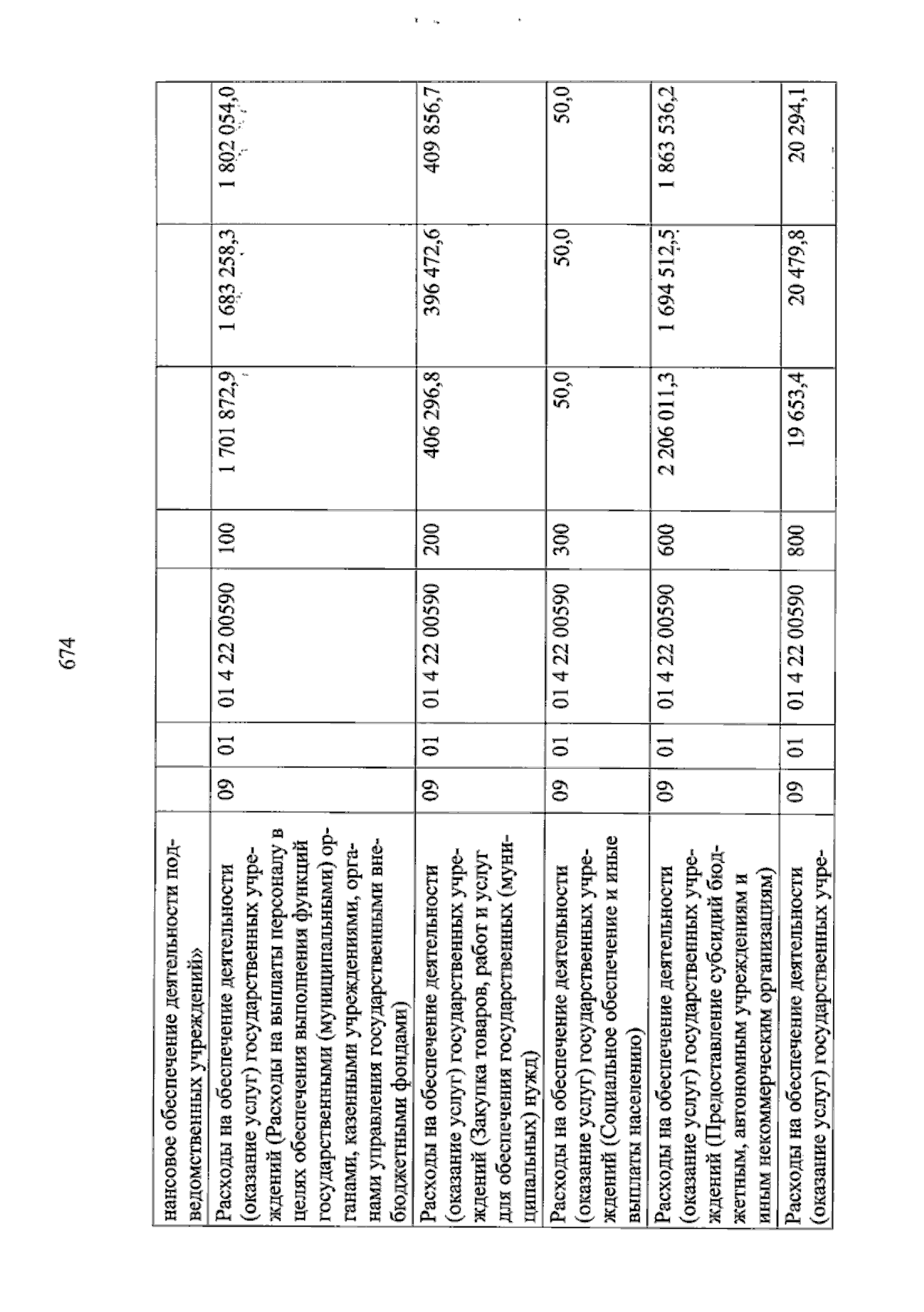 674

| нансовое обеспечение деятельности подведомственных учреждений» | | | | | | | |
|---|---|---|---|---|---|---|---|
| Расходы на обеспечение деятельности (оказание услуг) государственных учреждений (Расходы на выплаты персоналу в целях обеспечения выполнения функций государственными (муниципальными) органами, казенными учреждениями, органами управления государственными внебюджетными фондами) | 09 | 01 | 01 4 22 00590 | 100 | 1 701 872,9 | 1 683 258,3 | 1 802 054,0 |
| Расходы на обеспечение деятельности (оказание услуг) государственных учреждений (Закупка товаров, работ и услуг для обеспечения государственных (муниципальных) нужд) | 09 | 01 | 01 4 22 00590 | 200 | 406 296,8 | 396 472,6 | 409 856,7 |
| Расходы на обеспечение деятельности (оказание услуг) государственных учреждений (Социальное обеспечение и иные выплаты населению) | 09 | 01 | 01 4 22 00590 | 300 | 50,0 | 50,0 | 50,0 |
| Расходы на обеспечение деятельности (оказание услуг) государственных учреждений (Предоставление субсидий бюджетным, автономным учреждениям и иным некоммерческим организациям) | 09 | 01 | 01 4 22 00590 | 600 | 2 206 011,3 | 1 694 512,5 | 1 863 536,2 |
| Расходы на обеспечение деятельности (оказание услуг) государственных учре- | 09 | 01 | 01 4 22 00590 | 800 | 19 653,4 | 20 479,8 | 20 294,1 |